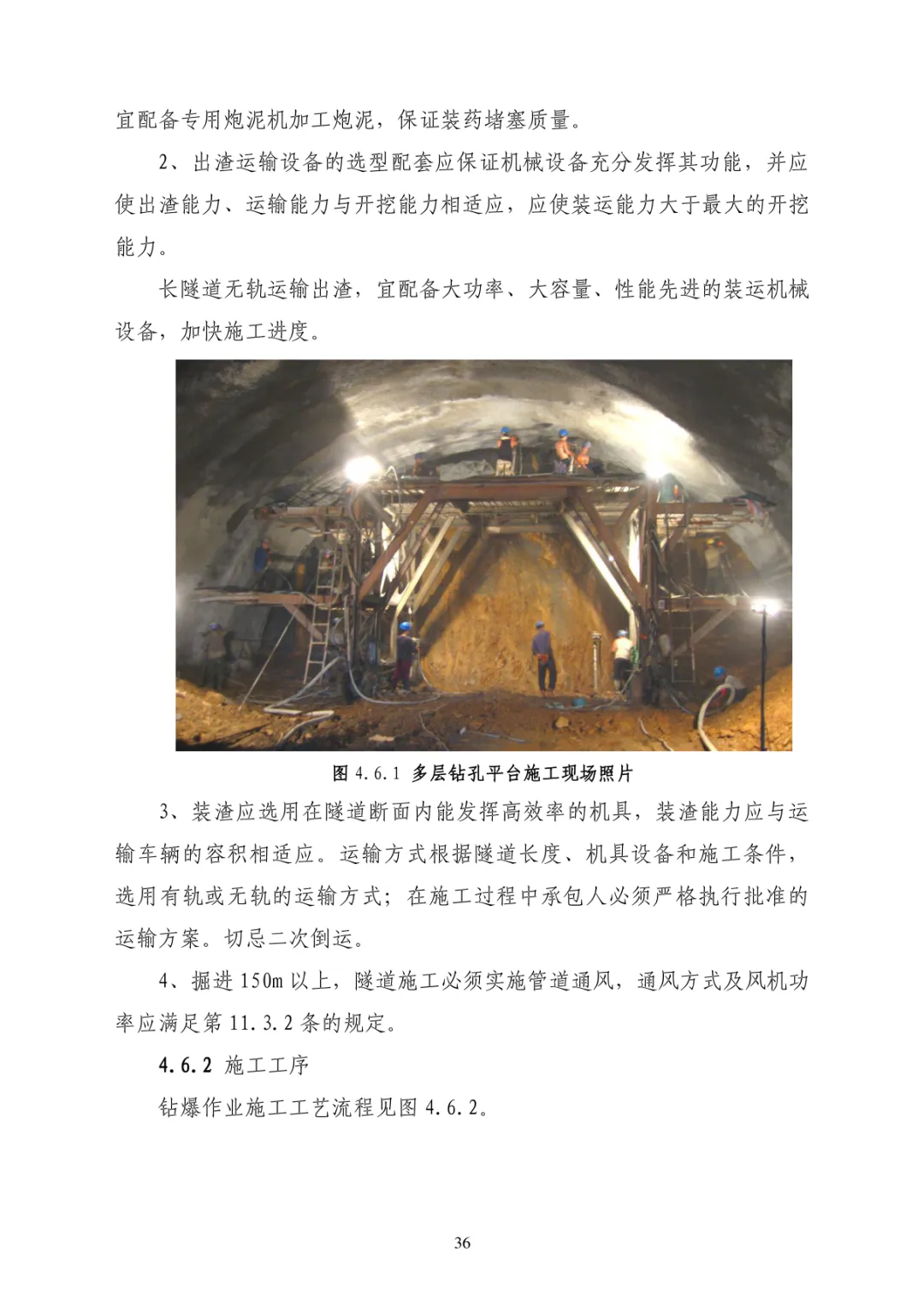 宜配备专用炮泥机加工炮泥，保证装药堵塞质量。

2、出渣运输设备的选型配套应保证机械设备充分发挥其功能，并应使出渣能力、运输能力与开挖能力相适应，应使装运能力大于最大的开挖能力。

长隧道无轨运输出渣，宜配备大功率、大容量、性能先进的装运机械设备，加快施工进度。

图 4.6.1 多层钻孔平台施工现场照片

3、装渣应选用在隧道断面内能发挥高效率的机具，装渣能力应与运输车辆的容积相适应。运输方式根据隧道长度、机具设备和施工条件，选用有轨或无轨的运输方式；在施工过程中承包人必须严格执行批准的运输方案。切忌二次倒运。

4、掘进 150m 以上，隧道施工必须实施管道通风，通风方式及风机功率应满足第 11.3.2 条的规定。

4.6.2 施工工序

钻爆作业施工工艺流程见图 4.6.2。

36